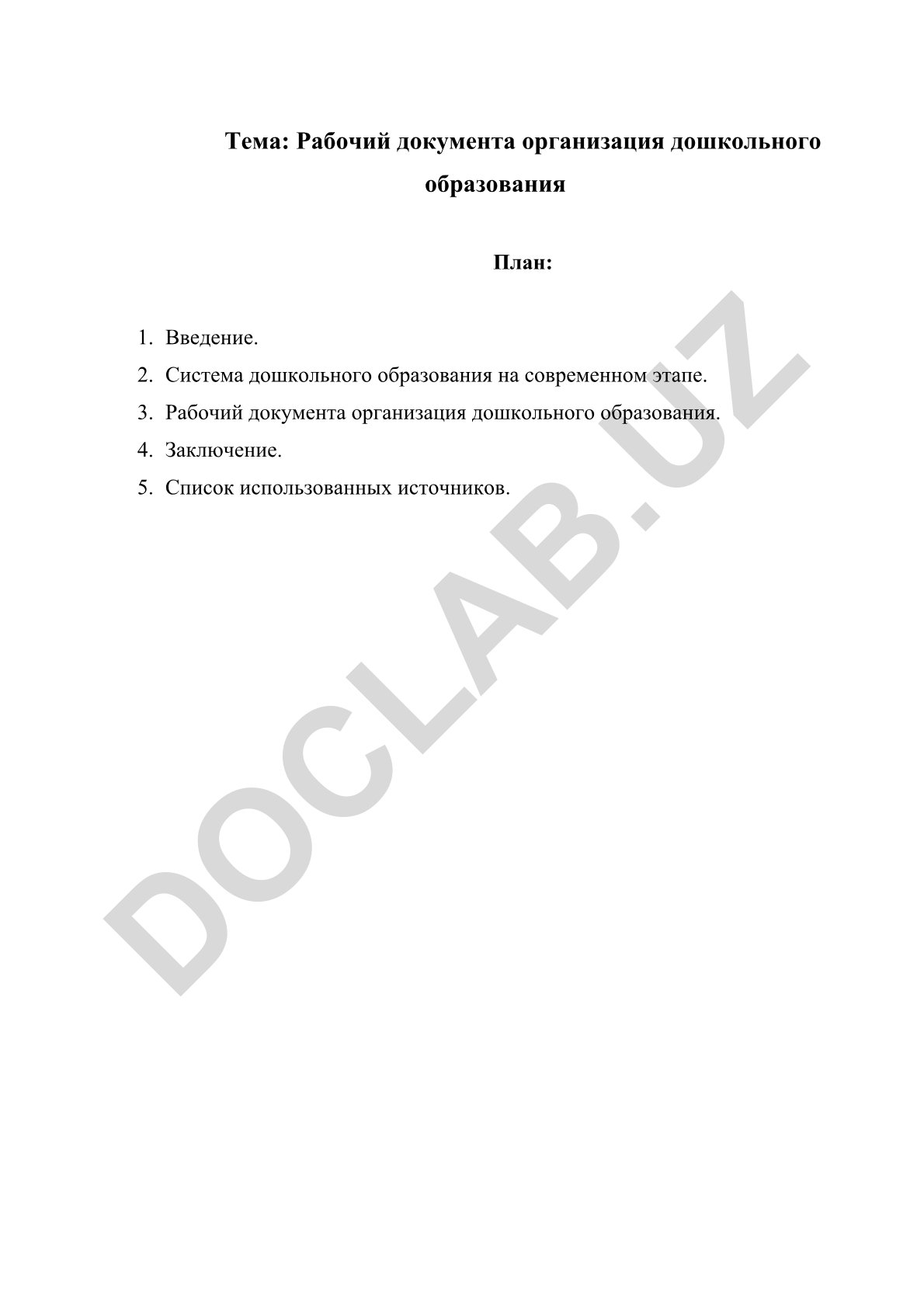 Тема: Рабочий документа организация дошкольного образования

План:

1. Введение.
2. Система дошкольного образования на современном этапе.
3. Рабочий документа организация дошкольного образования.
4. Заключение.
5. Список использованных источников.

DOCLAB.UZ